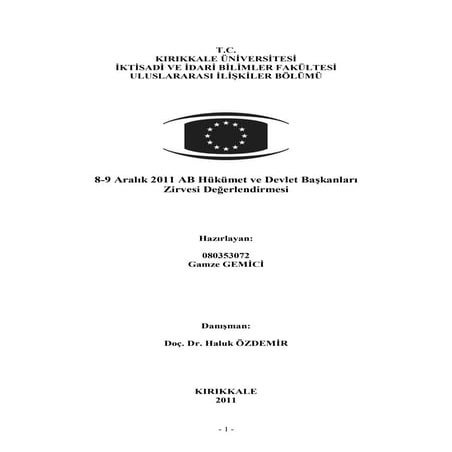 T.C.
KIRIKKALE ÜNİVERSİTESİ
İKTİSADİ VE İDARİ BİLİMLER FAKÜLTESİ
ULUSLARARASI İLİŞKİLER BÖLÜMÜ

8-9 Aralık 2011 AB Hükümet ve Devlet Başkanları Zirvesi Değerlendirmesi

Hazırlayan:

080353072
Gamze GEMİCİ

Danışman:

Doç. Dr. Haluk ÖZDEMİR

KIRIKKALE
2011

- 1 -